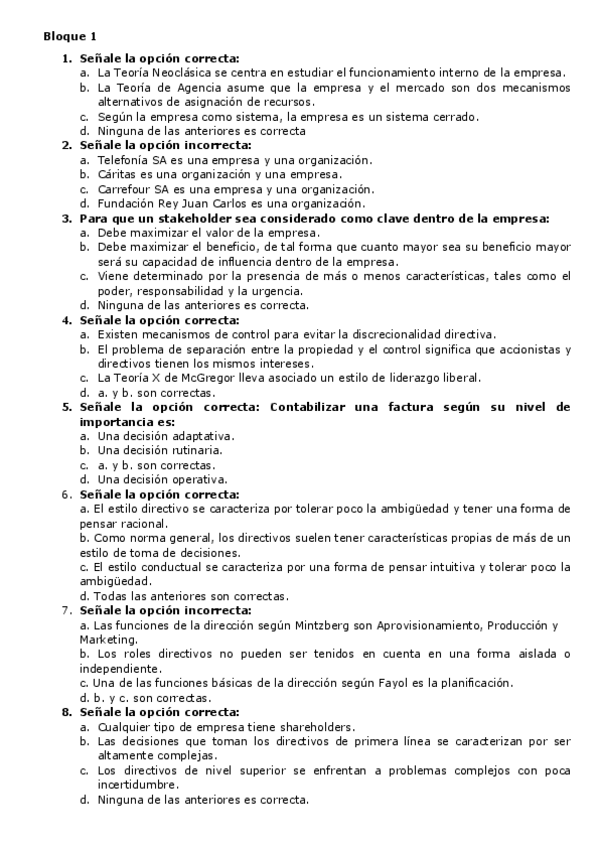 Bloque 1

1. Señale la opción correcta:
a. La Teoría Neoclásica se centra en estudiar el funcionamiento interno de la empresa.
b. La Teoría de Agencia asume que la empresa y el mercado son dos mecanismos alternativos de asignación de recursos.
c. Según la empresa como sistema, la empresa es un sistema cerrado.
d. Ninguna de las anteriores es correcta

2. Señale la opción incorrecta:
a. Telefonía SA es una empresa y una organización.
b. Cáritas es una organización y una empresa.
c. Carrefour SA es una empresa y una organización.
d. Fundación Rey Juan Carlos es una organización.

3. Para que un stakeholder sea considerado como clave dentro de la empresa:
a. Debe maximizar el valor de la empresa.
b. Debe maximizar el beneficio, de tal forma que cuanto mayor sea su beneficio mayor será su capacidad de influencia dentro de la empresa.
c. Viene determinado por la presencia de más o menos características, tales como el poder, responsabilidad y la urgencia.
d. Ninguna de las anteriores es correcta.

4. Señale la opción correcta:
a. Existen mecanismos de control para evitar la discrecionalidad directiva.
b. El problema de separación entre la propiedad y el control significa que accionistas y directivos tienen los mismos intereses.
c. La Teoría X de McGregor lleva asociado un estilo de liderazgo liberal.
d. a. y b. son correctas.

5. Señale la opción correcta: Contabilizar una factura según su nivel de importancia es:
a. Una decisión adaptativa.
b. Una decisión rutinaria.
c. a. y b. son correctas.
d. Una decisión operativa.

6. Señale la opción correcta:
a. El estilo directivo se caracteriza por tolerar poco la ambigüedad y tener una forma de pensar racional.
b. Como norma general, los directivos suelen tener características propias de más de un estilo de toma de decisiones.
c. El estilo conductual se caracteriza por una forma de pensar intuitiva y tolerar poco la ambigüedad.
d. Todas las anteriores son correctas.

7. Señale la opción incorrecta:
a. Las funciones de la dirección según Mintzberg son Aprovisionamiento, Producción y Marketing.
b. Los roles directivos no pueden ser tenidos en cuenta en una forma aislada o independiente.
c. Una de las funciones básicas de la dirección según Fayol es la planificación.
d. b. y c. son correctas.

8. Señale la opción correcta:
a. Cualquier tipo de empresa tiene shareholders.
b. Las decisiones que toman los directivos de primera línea se caracterizan por ser altamente complejas.
c. Los directivos de nivel superior se enfrentan a problemas complejos con poca incertidumbre.
d. Ninguna de las anteriores es correcta.